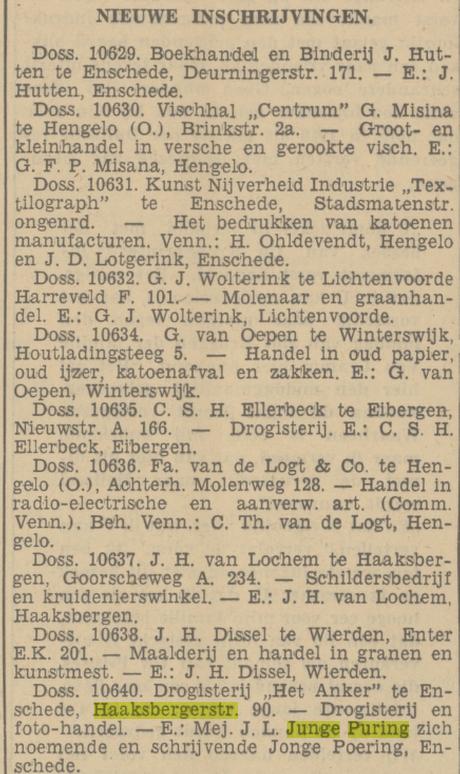 NIEUWE INSCHRIJVINGEN.

Doss. 10629. Boekhandel en Binderij J. Hutten te Enschede, Deurningerstr. 171. — E.: J. Hutten, Enschede.

Doss. 10630. Vischhal „Centrum" G. Misina te Hengelo (O.), Brinkstr. 2a. — Groot- en kleinhandel in versche en gerookte visch. E.: G. F. P. Misana, Hengelo.

Doss. 10631. Kunst Nijverheid Industrie „Textilograph" te Enschede, Stadsmatenstr. ongenrd. — Het bedrukken van katoenen manufacturen. Venn.: H. Ohldevendt, Hengelo en J. D. Lotgerink, Enschede.

Doss. 10632. G. J. Wolterink te Lichtenvoorde Harreveld F. 101. — Molenaar en graanhandel. E.: G. J. Wolterink, Lichtenvoorde.

Doss. 10634. G. van Oepen te Winterswijk, Houtladingsteeg 5. — Handel in oud papier, oud ijzer, katoenafval en zakken. E.: G. van Oepen, Winterswijk.

Doss. 10635. C. S. H. Ellerbeck te Eibergen, Nieuwstr. A. 166. — Drogisterij. E.: C. S. H. Ellerbeck, Eibergen.

Doss. 10636. Fa. van de Logt & Co. te Hengelo (O.), Achterh. Molenweg 128. — Handel in radio-electrische en aanverw. art. (Comm. Venn.). Beh. Venn.: C. Th. van de Logt, Hengelo.

Doss. 10637. J. H. van Lochem te Haaksbergen, Goorscheweg A. 234. — Schildersbedrijf en kruidenierswinkel. — E.: J. H. van Lochem, Haaksbergen.

Doss. 10638. J. H. Dissel te Wierden, Enter E.K. 201. — Maalderij en handel in granen en kunstmest. — E.: J. H. Dissel, Wierden.

Doss. 10640. Drogisterij „Het Anker" te Enschede, Haaksbergerstr. 90. — Drogisterij en foto-handel. — E.: Mej. J. L. Junge Puring zich noemende en schrijvende Jonge Poering, Enschede.